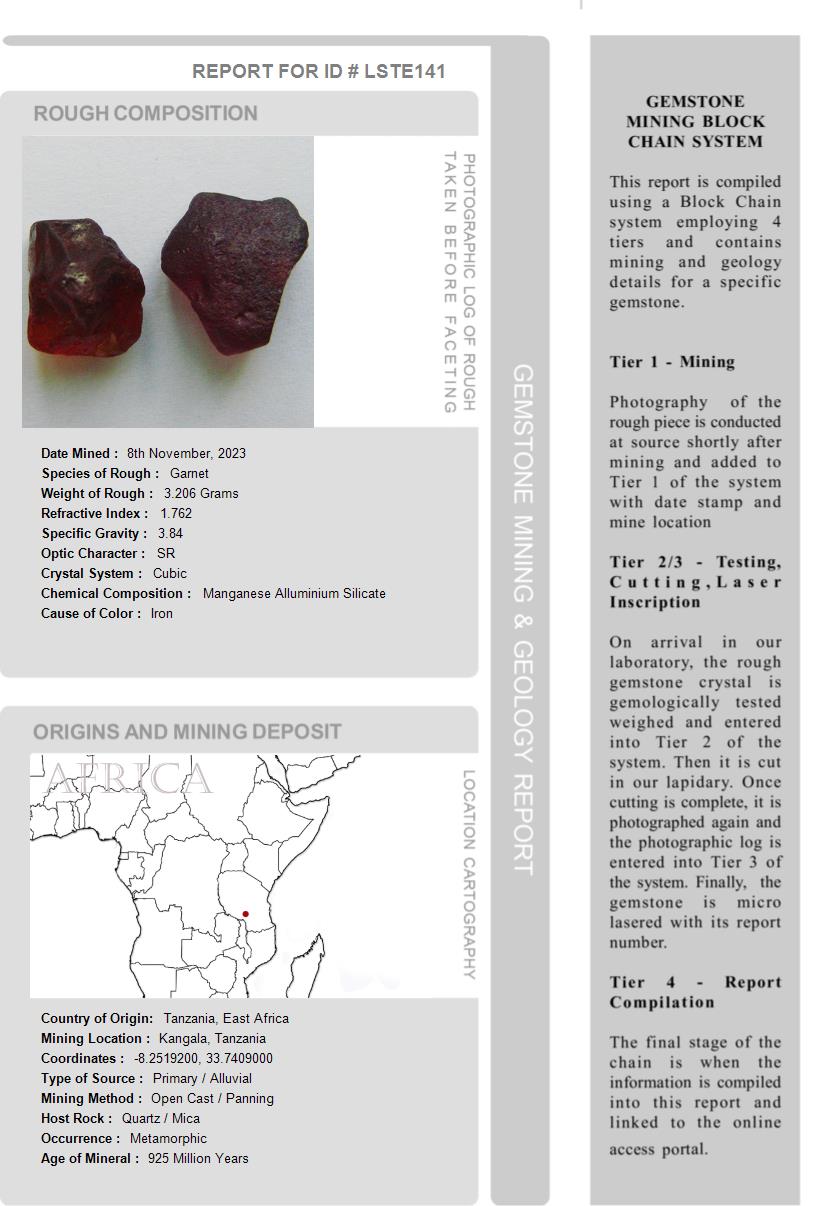 REPORT FOR ID # LSTE141

ROUGH COMPOSITION

PHOTOGRAPHIC LOG OF ROUGH TAKEN BEFORE FACETING

Date Mined : 8th November, 2023
Species of Rough : Garnet
Weight of Rough : 3.206 Grams
Refractive Index : 1.762
Specific Gravity : 3.84
Optic Character : SR
Crystal System : Cubic
Chemical Composition : Manganese Alluminium Silicate
Cause of Color : Iron

ORIGINS AND MINING DEPOSIT

AFRICA

LOCATION CARTOGRAPHY

Country of Origin: Tanzania, East Africa
Mining Location : Kangala, Tanzania
Coordinates : -8.2519200, 33.7409000
Type of Source : Primary / Alluvial
Mining Method : Open Cast / Panning
Host Rock : Quartz / Mica
Occurrence : Metamorphic
Age of Mineral : 925 Million Years

GEMSTONE MINING & GEOLOGY REPORT

GEMSTONE MINING BLOCK CHAIN SYSTEM

This report is compiled using a Block Chain system employing 4 tiers and contains mining and geology details for a specific gemstone.

Tier 1 - Mining

Photography of the rough piece is conducted at source shortly after mining and added to Tier 1 of the system with date stamp and mine location

Tier 2/3 - Testing, Cutting, Laser Inscription

On arrival in our laboratory, the rough gemstone crystal is gemologically tested weighed and entered into Tier 2 of the system. Then it is cut in our lapidary. Once cutting is complete, it is photographed again and the photographic log is entered into Tier 3 of the system. Finally, the gemstone is micro lasered with its report number.

Tier 4 - Report Compilation

The final stage of the chain is when the information is compiled into this report and linked to the online access portal.